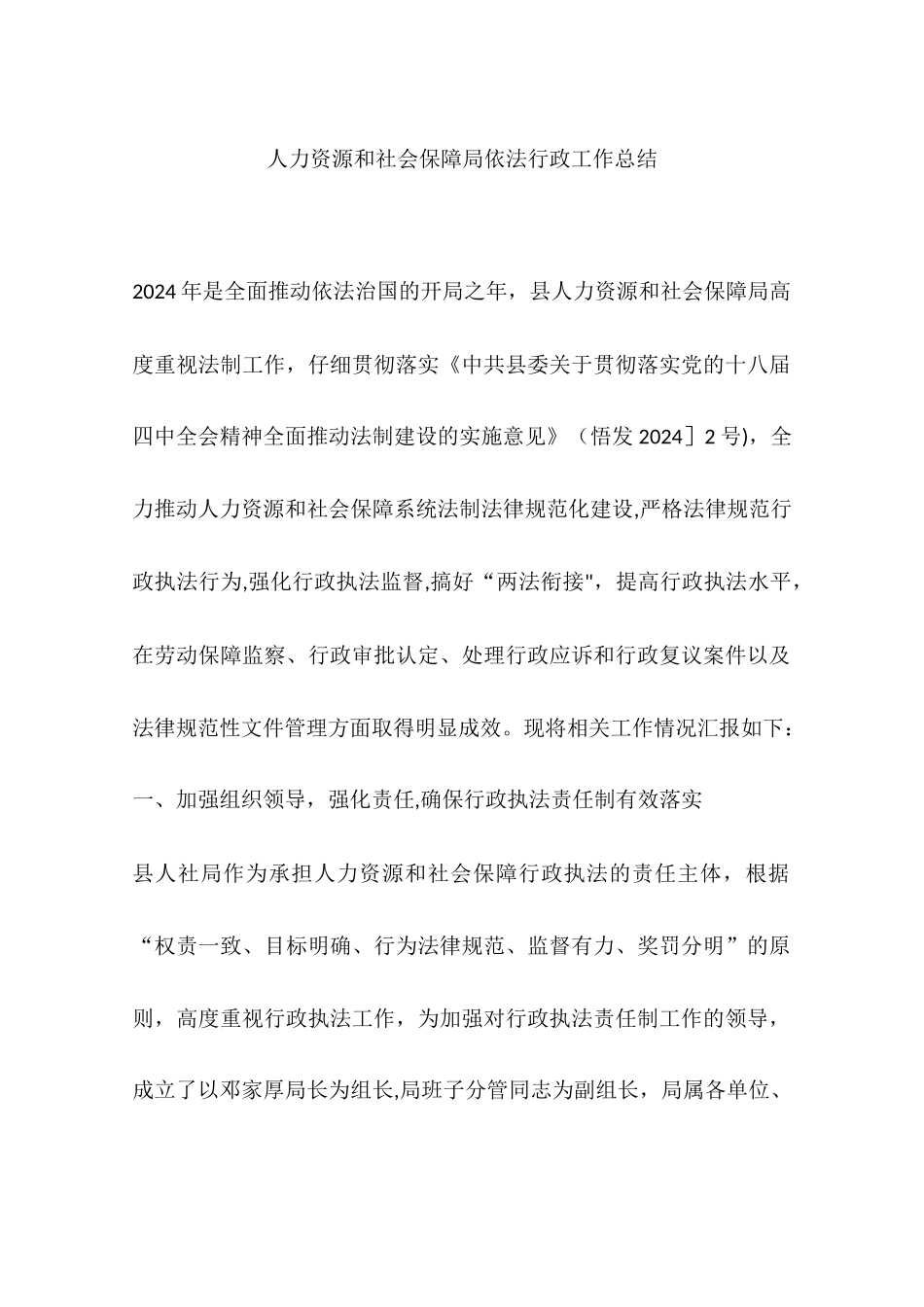 人力资源和社会保障局依法行政工作总结

2024年是全面推动依法治国的开局之年，县人力资源和社会保障局高度重视法制工作，仔细贯彻落实《中共县委关于贯彻落实党的十八届四中全会精神全面推动法制建设的实施意见》（悟发2024］2号)，全力推动人力资源和社会保障系统法制法律规范化建设,严格法律规范行政执法行为,强化行政执法监督,搞好“两法衔接"，提高行政执法水平，在劳动保障监察、行政审批认定、处理行政应诉和行政复议案件以及法律规范性文件管理方面取得明显成效。现将相关工作情况汇报如下：

一、加强组织领导，强化责任,确保行政执法责任制有效落实

县人社局作为承担人力资源和社会保障行政执法的责任主体，根据“权责一致、目标明确、行为法律规范、监督有力、奖罚分明”的原则，高度重视行政执法工作，为加强对行政执法责任制工作的领导，成立了以邓家厚局长为组长,局班子分管同志为副组长，局属各单位、